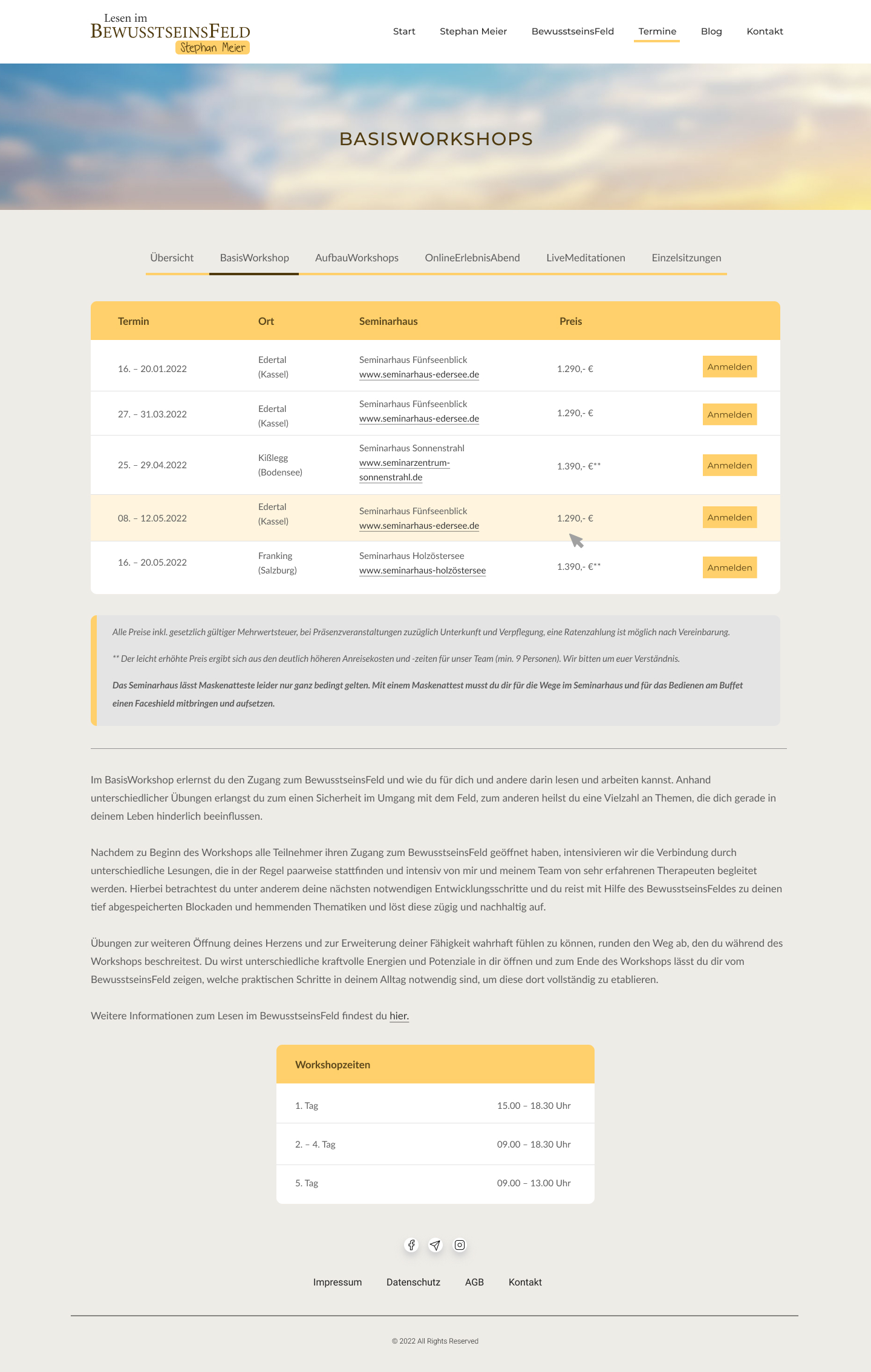 Lesen im
BEWUSSTSEINSFELD
Stephan Meier

Start Stephan Meier BewusstseinsFeld Termine Blog Kontakt

BASISWORKSHOPS

Übersicht BasisWorkshop AufbauWorkshops OnlineErlebnisAbend LiveMeditationen Einzelsitzungen

| Termin | Ort | Seminarhaus | Preis | |
|---|---|---|---|---|
| 16. – 20.01.2022 | Edertal (Kassel) | Seminarhaus Fünfseenblick www.seminarhaus-edersee.de | 1.290,- € | Anmelden |
| 27. – 31.03.2022 | Edertal (Kassel) | Seminarhaus Fünfseenblick www.seminarhaus-edersee.de | 1.290,- € | Anmelden |
| 25. – 29.04.2022 | Kißlegg (Bodensee) | Seminarhaus Sonnenstrahl www.seminarzentrum-sonnenstrahl.de | 1.390,- €** | Anmelden |
| 08. – 12.05.2022 | Edertal (Kassel) | Seminarhaus Fünfseenblick www.seminarhaus-edersee.de | 1.290,- € | Anmelden |
| 16. – 20.05.2022 | Franking (Salzburg) | Seminarhaus Holzöstersee www.seminarhaus-holzöstersee | 1.390,- €** | Anmelden |

Alle Preise inkl. gesetzlich gültiger Mehrwertsteuer, bei Präsenzveranstaltungen zuzüglich Unterkunft und Verpflegung, eine Ratenzahlung ist möglich nach Vereinbarung.

** Der leicht erhöhte Preis ergibt sich aus den deutlich höheren Anreisekosten und -zeiten für unser Team (min. 9 Personen). Wir bitten um euer Verständnis.

Das Seminarhaus lässt Maskenatteste leider nur ganz bedingt gelten. Mit einem Maskenattest musst du dir für die Wege im Seminarhaus und für das Bedienen am Buffet einen Faceshield mitbringen und aufsetzen.

Im BasisWorkshop erlernst du den Zugang zum BewusstseinsFeld und wie du für dich und andere darin lesen und arbeiten kannst. Anhand unterschiedlicher Übungen erlangst du zum einen Sicherheit im Umgang mit dem Feld, zum anderen heilst du eine Vielzahl an Themen, die dich gerade in deinem Leben hinderlich beeinflussen.

Nachdem zu Beginn des Workshops alle Teilnehmer ihren Zugang zum BewusstseinsFeld geöffnet haben, intensivieren wir die Verbindung durch unterschiedliche Lesungen, die in der Regel paarweise stattfinden und intensiv von mir und meinem Team von sehr erfahrenen Therapeuten begleitet werden. Hierbei betrachtest du unter anderem deine nächsten notwendigen Entwicklungsschritte und du reist mit Hilfe des BewusstseinsFeldes zu deinen tief abgespeicherten Blockaden und hemmenden Thematiken und löst diese zügig und nachhaltig auf.

Übungen zur weiteren Öffnung deines Herzens und zur Erweiterung deiner Fähigkeit wahrhaft fühlen zu können, runden den Weg ab, den du während des Workshops beschreitest. Du wirst unterschiedliche kraftvolle Energien und Potenziale in dir öffnen und zum Ende des Workshops lässt du dir vom BewusstseinsFeld zeigen, welche praktischen Schritte in deinem Alltag notwendig sind, um diese dort vollständig zu etablieren.

Weitere Informationen zum Lesen im BewusstseinsFeld findest du hier.

| Workshopzeiten | |
|---|---|
| 1. Tag | 15.00 – 18.30 Uhr |
| 2. – 4. Tag | 09.00 – 18.30 Uhr |
| 5. Tag | 09.00 – 13.00 Uhr |

Impressum Datenschutz AGB Kontakt

© 2022 All Rights Reserved